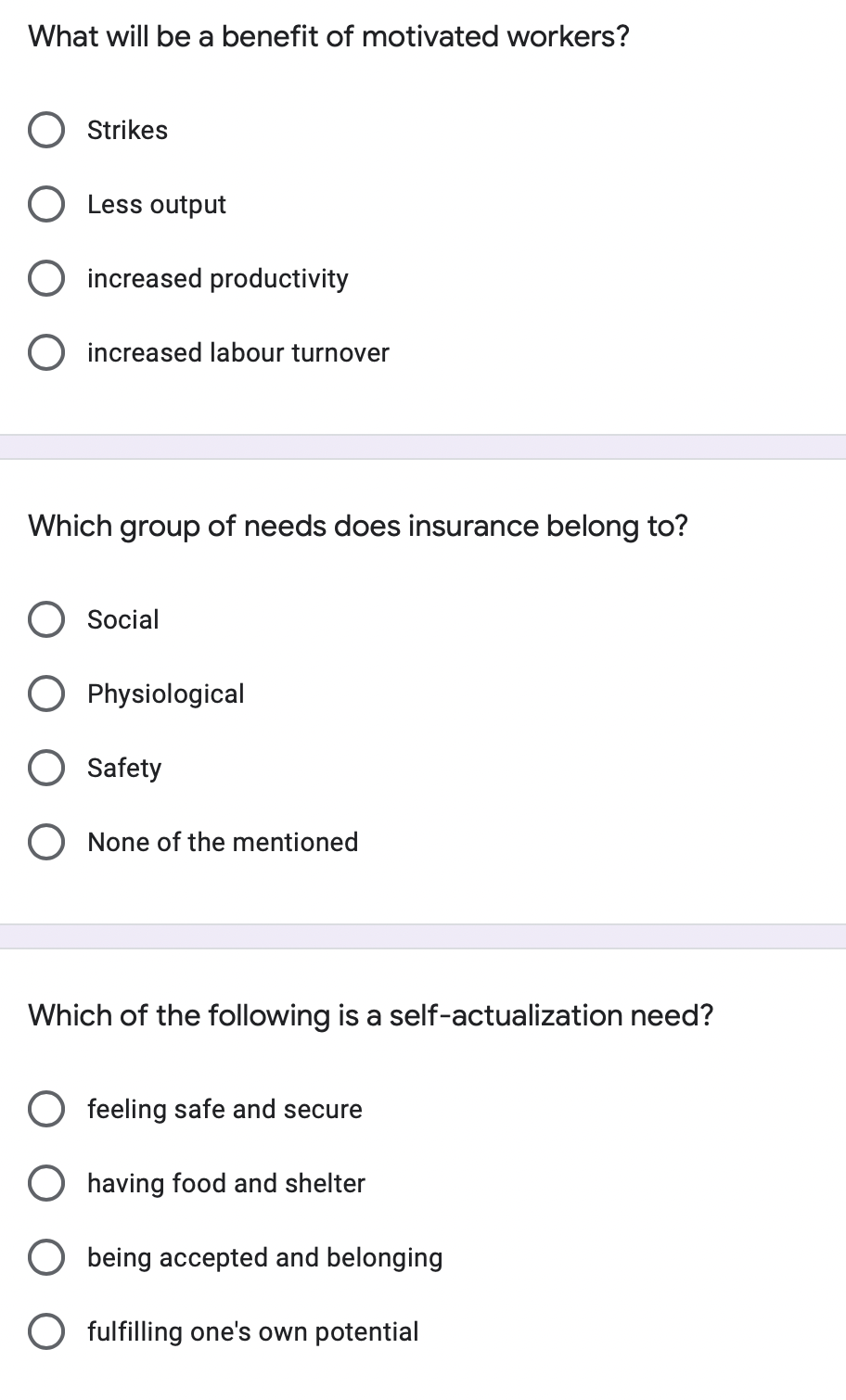 What will be a benefit of motivated workers?

Strikes

Less output

increased productivity

increased labour turnover

Which group of needs does insurance belong to?

Social

Physiological

Safety

None of the mentioned

Which of the following is a self-actualization need?

feeling safe and secure

having food and shelter

being accepted and belonging

fulfilling one's own potential